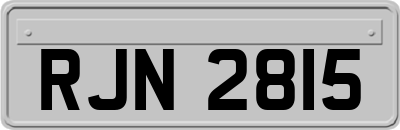 RJN 2815